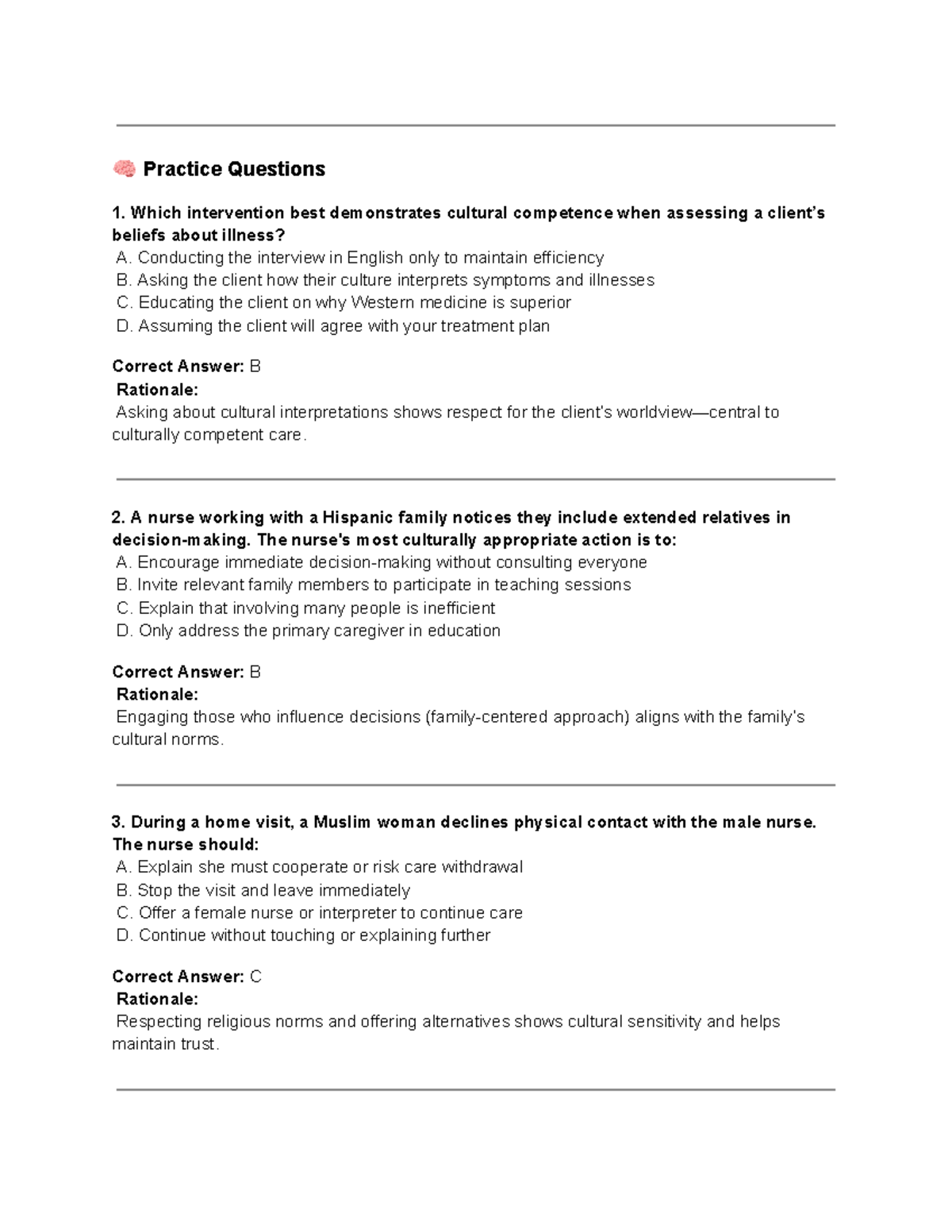 🧠 Practice Questions

1. Which intervention best demonstrates cultural competence when assessing a client's beliefs about illness?
A. Conducting the interview in English only to maintain efficiency
B. Asking the client how their culture interprets symptoms and illnesses
C. Educating the client on why Western medicine is superior
D. Assuming the client will agree with your treatment plan

Correct Answer: B
Rationale:
Asking about cultural interpretations shows respect for the client's worldview—central to culturally competent care.

2. A nurse working with a Hispanic family notices they include extended relatives in decision-making. The nurse's most culturally appropriate action is to:
A. Encourage immediate decision-making without consulting everyone
B. Invite relevant family members to participate in teaching sessions
C. Explain that involving many people is inefficient
D. Only address the primary caregiver in education

Correct Answer: B
Rationale:
Engaging those who influence decisions (family-centered approach) aligns with the family's cultural norms.

3. During a home visit, a Muslim woman declines physical contact with the male nurse. The nurse should:
A. Explain she must cooperate or risk care withdrawal
B. Stop the visit and leave immediately
C. Offer a female nurse or interpreter to continue care
D. Continue without touching or explaining further

Correct Answer: C
Rationale:
Respecting religious norms and offering alternatives shows cultural sensitivity and helps maintain trust.